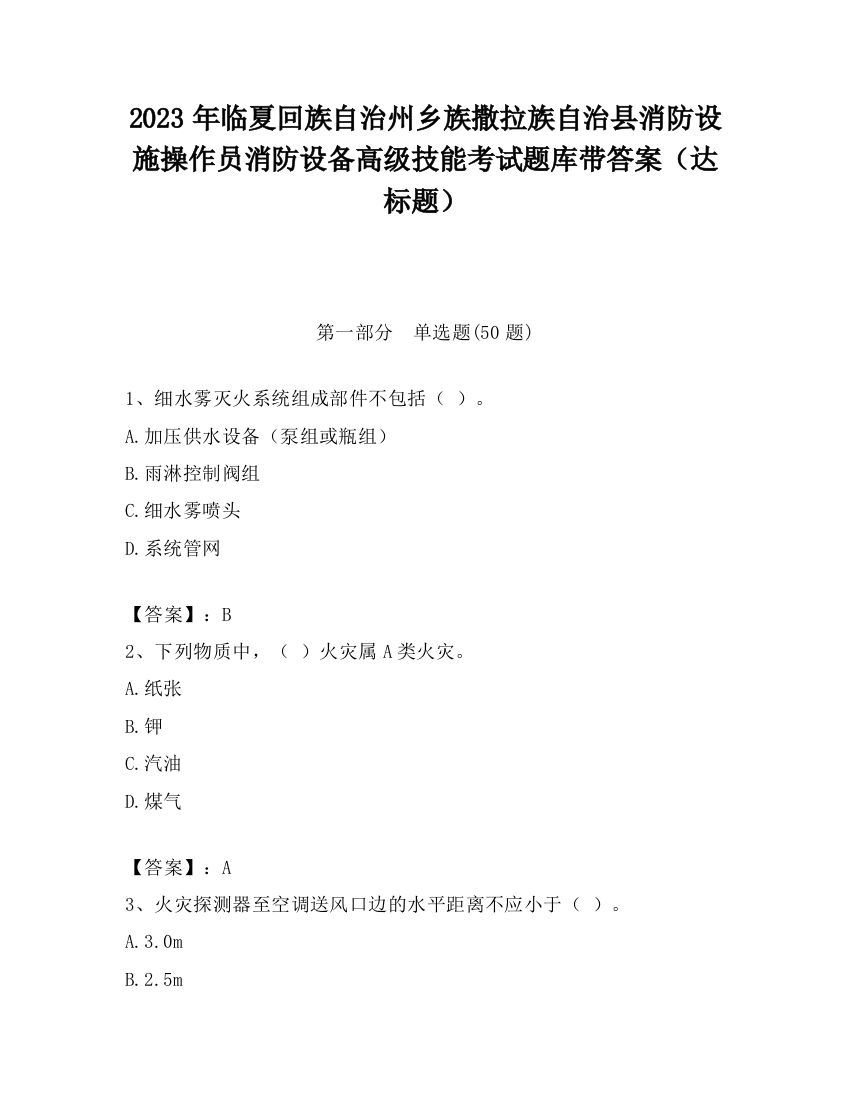 2023 年临夏回族自治州乡族撒拉族自治县消防设施操作员消防设备高级技能考试题库带答案（达标题）

第一部分　单选题(50 题)

1、细水雾灭火系统组成部件不包括（ ）。

A.加压供水设备（泵组或瓶组）

B.雨淋控制阀组

C.细水雾喷头

D.系统管网

【答案】：B

2、下列物质中，（ ）火灾属 A 类火灾。

A.纸张

B.钾

C.汽油

D.煤气

【答案】：A

3、火灾探测器至空调送风口边的水平距离不应小于（ ）。

A.3.0m

B.2.5m